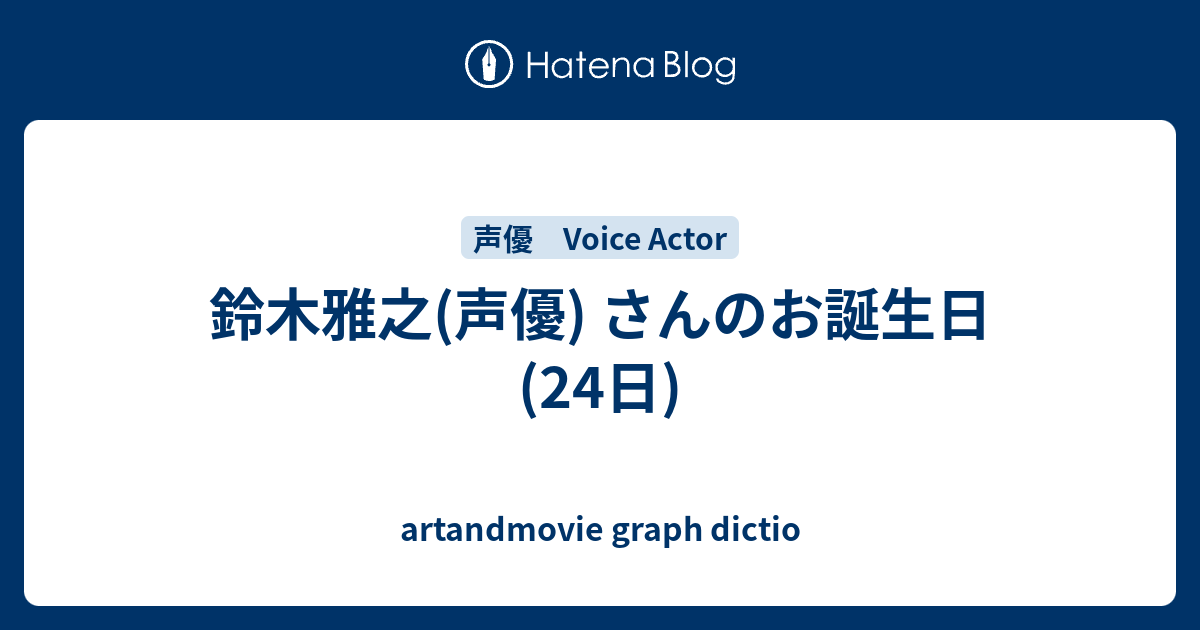 Hatena Blog

声優　Voice Actor

鈴木雅之(声優) さんのお誕生日 (24日)

artandmovie graph dictio